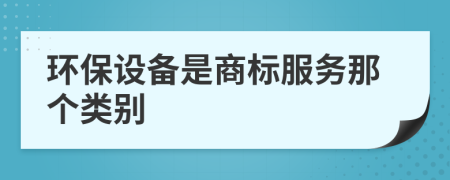 环保设备是商标服务那个类别